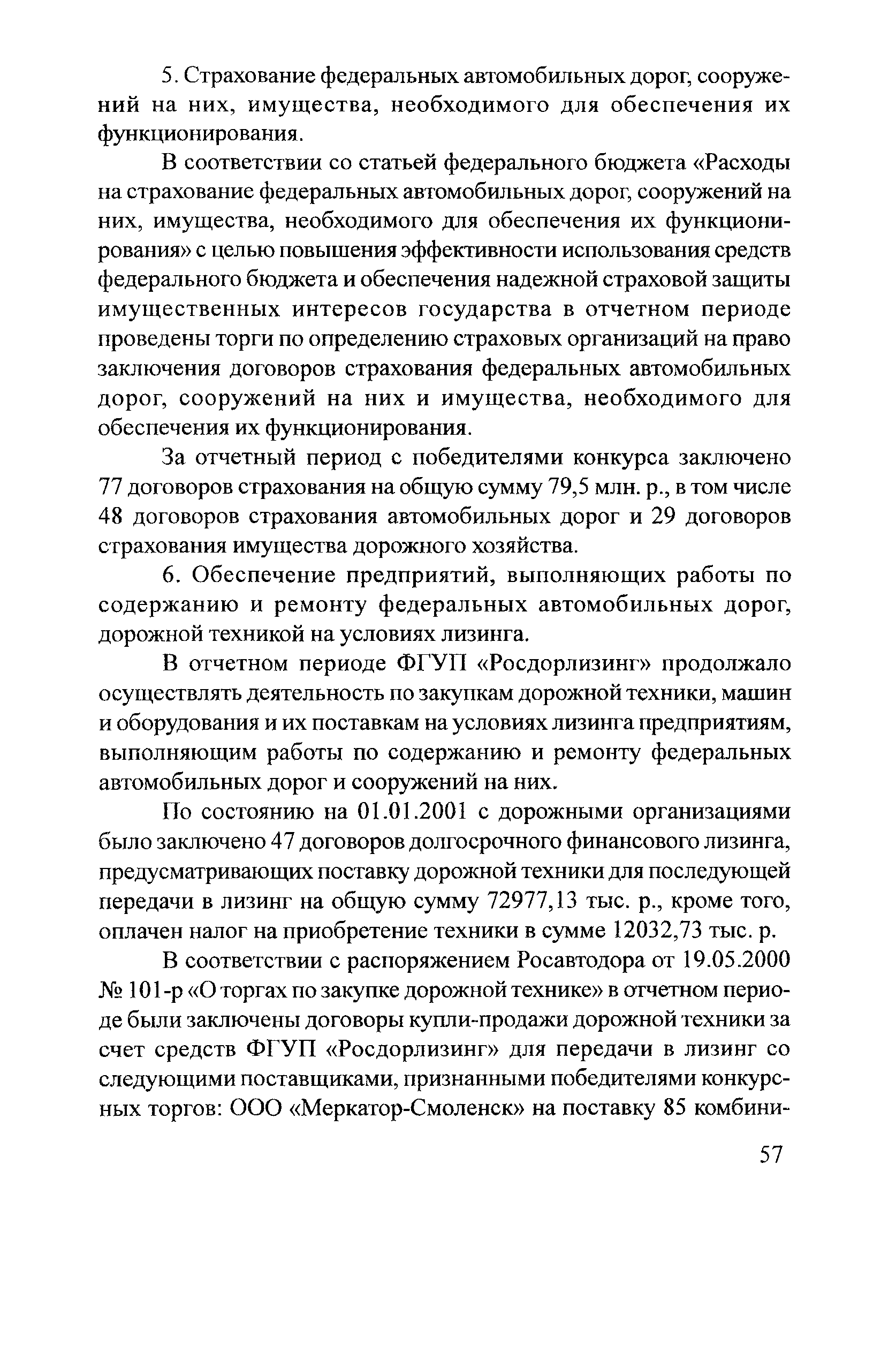 5. Страхование федеральных автомобильных дорог, сооружений на них, имущества, необходимого для обеспечения их функционирования.

В соответствии со статьей федерального бюджета «Расходы на страхование федеральных автомобильных дорог, сооружений на них, имущества, необходимого для обеспечения их функционирования» с целью повышения эффективности использования средств федерального бюджета и обеспечения надежной страховой защиты имущественных интересов государства в отчетном периоде проведены торги по определению страховых организаций на право заключения договоров страхования федеральных автомобильных дорог, сооружений на них и имущества, необходимого для обеспечения их функционирования.

За отчетный период с победителями конкурса заключено 77 договоров страхования на общую сумму 79,5 млн. р., в том числе 48 договоров страхования автомобильных дорог и 29 договоров страхования имущества дорожного хозяйства.

6. Обеспечение предприятий, выполняющих работы по содержанию и ремонту федеральных автомобильных дорог, дорожной техникой на условиях лизинга.

В отчетном периоде ФГУП «Росдорлизинг» продолжало осуществлять деятельность по закупкам дорожной техники, машин и оборудования и их поставкам на условиях лизинга предприятиям, выполняющим работы по содержанию и ремонту федеральных автомобильных дорог и сооружений на них.

По состоянию на 01.01.2001 с дорожными организациями было заключено 47 договоров долгосрочного финансового лизинга, предусматривающих поставку дорожной техники для последующей передачи в лизинг на общую сумму 72977,13 тыс. р., кроме того, оплачен налог на приобретение техники в сумме 12032,73 тыс. р.

В соответствии с распоряжением Росавтодора от 19.05.2000 № 101-р «О торгах по закупке дорожной технике» в отчетном периоде были заключены договоры купли-продажи дорожной техники за счет средств ФГУП «Росдорлизинг» для передачи в лизинг со следующими поставщиками, признанными победителями конкурсных торгов: ООО «Меркатор-Смоленск» на поставку 85 комбини-

57